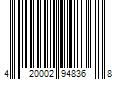 4 20002 94836 8